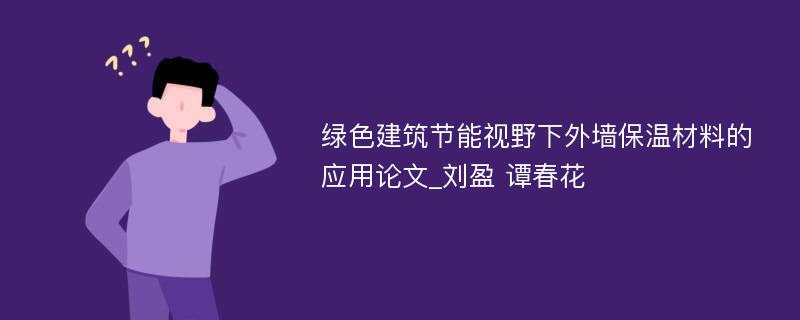 ???

绿色建筑节能视野下外墙保温材料的应用论文_刘盈 谭春花